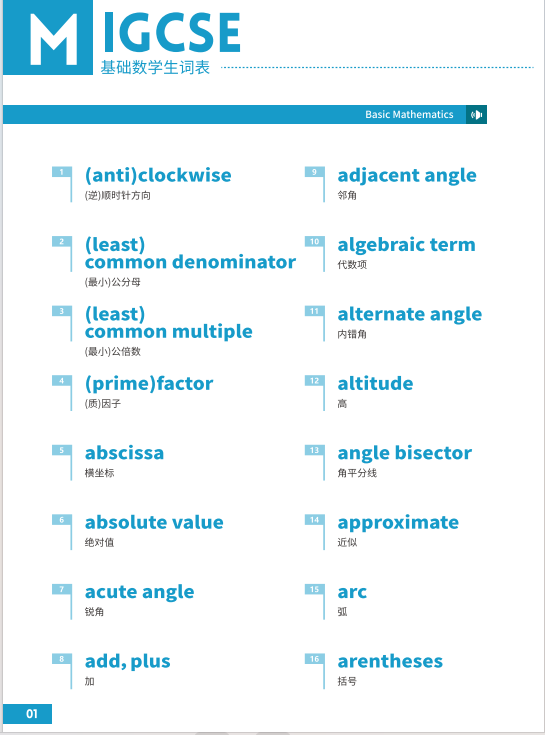 M IGCSE
基础数学生词表

Basic Mathematics

1 (anti)clockwise
(逆)顺时针方向

2 (least) common denominator
(最小)公分母

3 (least) common multiple
(最小)公倍数

4 (prime)factor
(质)因子

5 abscissa
横坐标

6 absolute value
绝对值

7 acute angle
锐角

8 add, plus
加

9 adjacent angle
邻角

10 algebraic term
代数项

11 alternate angle
内错角

12 altitude
高

13 angle bisector
角平分线

14 approximate
近似

15 arc
弧

16 arentheses
括号

01